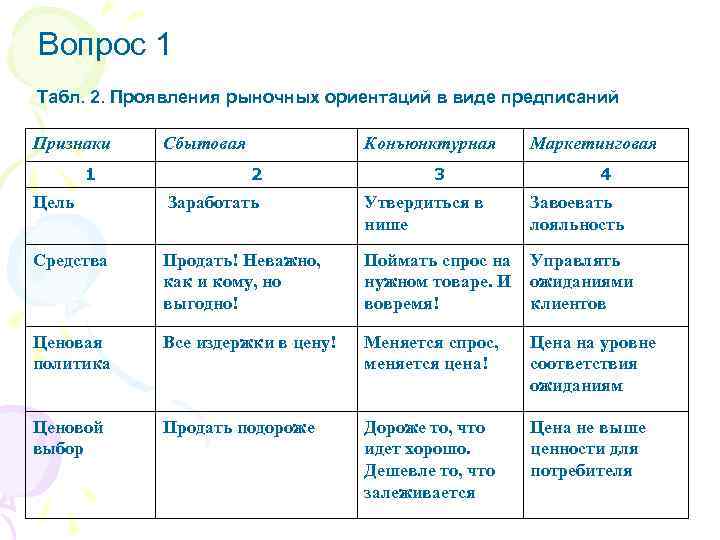 Вопрос 1

Табл. 2. Проявления рыночных ориентаций в виде предписаний

| Признаки | Сбытовая | Конъюнктурная | Маркетинговая |
|---|---|---|---|
| 1 | 2 | 3 | 4 |
| Цель | Заработать | Утвердиться в нише | Завоевать лояльность |
| Средства | Продать! Неважно, как и кому, но выгодно! | Поймать спрос на нужном товаре. И вовремя! | Управлять ожиданиями клиентов |
| Ценовая политика | Все издержки в цену! | Меняется спрос, меняется цена! | Цена на уровне соответствия ожиданиям |
| Ценовой выбор | Продать подороже | Дороже то, что идет хорошо. Дешевле то, что залеживается | Цена не выше ценности для потребителя |